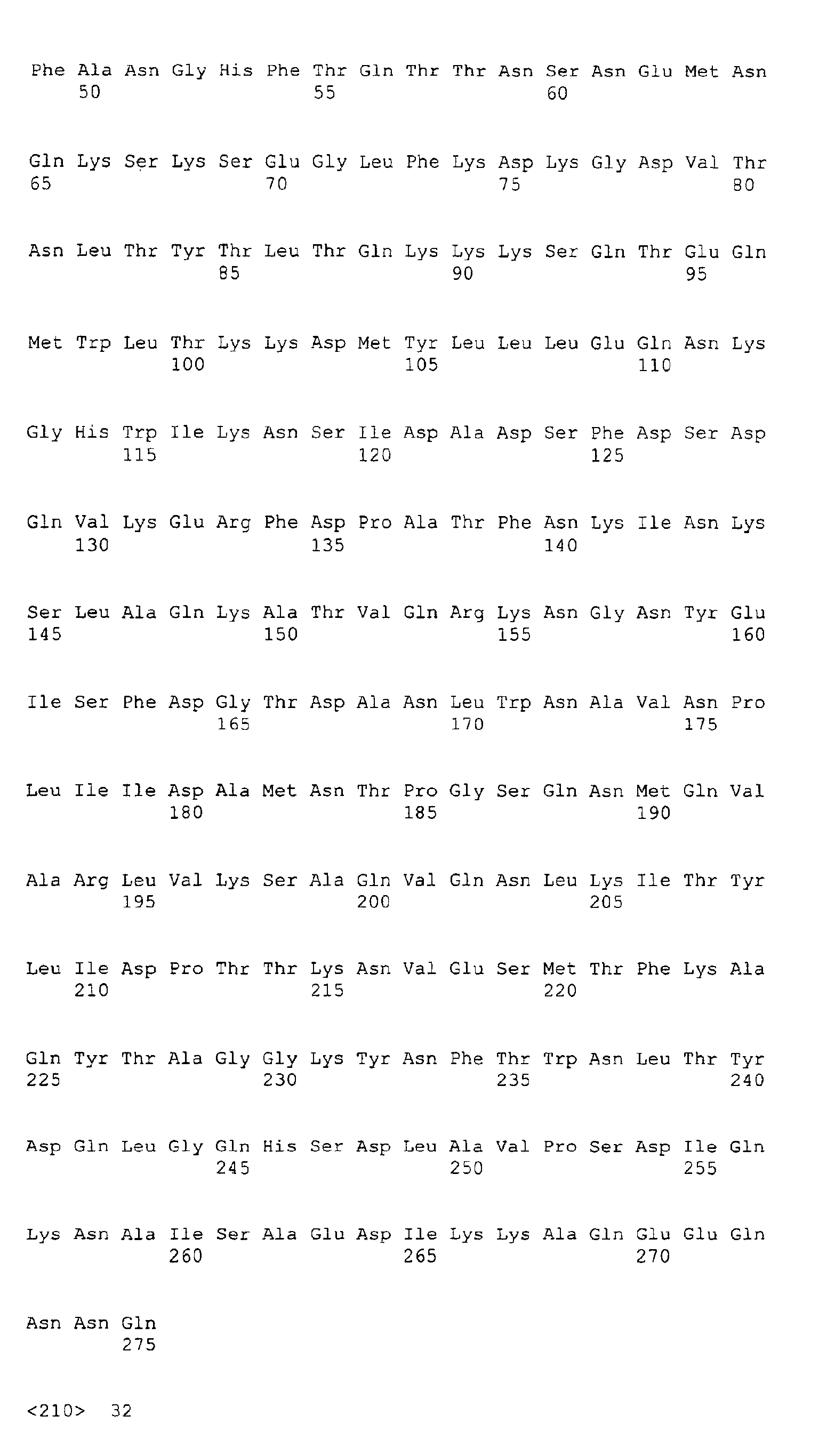 Phe Ala Asn Gly His Phe Thr Gln Thr Thr Asn Ser Asn Glu Met Asn
50 55 60

Gln Lys Ser Lys Ser Glu Gly Leu Phe Lys Asp Lys Gly Asp Val Thr
65 70 75 80

Asn Leu Thr Tyr Thr Leu Thr Gln Lys Lys Lys Ser Gln Thr Glu Gln
85 90 95

Met Trp Leu Thr Lys Lys Asp Met Tyr Leu Leu Leu Glu Gln Asn Lys
100 105 110

Gly His Trp Ile Lys Asn Ser Ile Asp Ala Asp Ser Phe Asp Ser Asp
115 120 125

Gln Val Lys Glu Arg Phe Asp Pro Ala Thr Phe Asn Lys Ile Asn Lys
130 135 140

Ser Leu Ala Gln Lys Ala Thr Val Gln Arg Lys Asn Gly Asn Tyr Glu
145 150 155 160

Ile Ser Phe Asp Gly Thr Asp Ala Asn Leu Trp Asn Ala Val Asn Pro
165 170 175

Leu Ile Ile Asp Ala Met Asn Thr Pro Gly Ser Gln Asn Met Gln Val
180 185 190

Ala Arg Leu Val Lys Ser Ala Gln Val Gln Asn Leu Lys Ile Thr Tyr
195 200 205

Leu Ile Asp Pro Thr Thr Lys Asn Val Glu Ser Met Thr Phe Lys Ala
210 215 220

Gln Tyr Thr Ala Gly Gly Lys Tyr Asn Phe Thr Trp Asn Leu Thr Tyr
225 230 235 240

Asp Gln Leu Gly Gln His Ser Asp Leu Ala Val Pro Ser Asp Ile Gln
245 250 255

Lys Asn Ala Ile Ser Ala Glu Asp Ile Lys Lys Ala Gln Glu Glu Gln
260 265 270

Asn Asn Gln
275

<210> 32